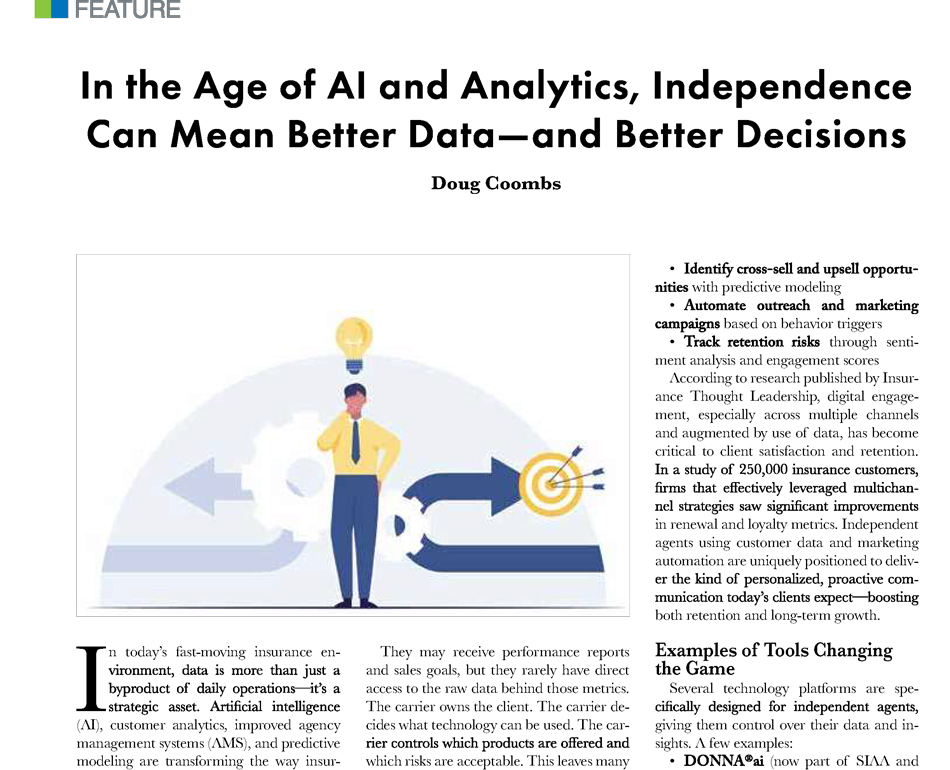 FEATURE

In the Age of AI and Analytics, Independence Can Mean Better Data—and Better Decisions

Doug Coombs

In today's fast-moving insurance environment, data is more than just a byproduct of daily operations—it's a strategic asset. Artificial intelligence (AI), customer analytics, improved agency management systems (AMS), and predictive modeling are transforming the way insur-

They may receive performance reports and sales goals, but they rarely have direct access to the raw data behind those metrics. The carrier owns the client. The carrier decides what technology can be used. The carrier controls which products are offered and which risks are acceptable. This leaves many

• Identify cross-sell and upsell opportunities with predictive modeling
• Automate outreach and marketing campaigns based on behavior triggers
• Track retention risks through sentiment analysis and engagement scores

According to research published by Insurance Thought Leadership, digital engagement, especially across multiple channels and augmented by use of data, has become critical to client satisfaction and retention. In a study of 250,000 insurance customers, firms that effectively leveraged multichannel strategies saw significant improvements in renewal and loyalty metrics. Independent agents using customer data and marketing automation are uniquely positioned to deliver the kind of personalized, proactive communication today's clients expect—boosting both retention and long-term growth.

Examples of Tools Changing the Game

Several technology platforms are specifically designed for independent agents, giving them control over their data and insights. A few examples:

• DONNA®ai (now part of SIAA and